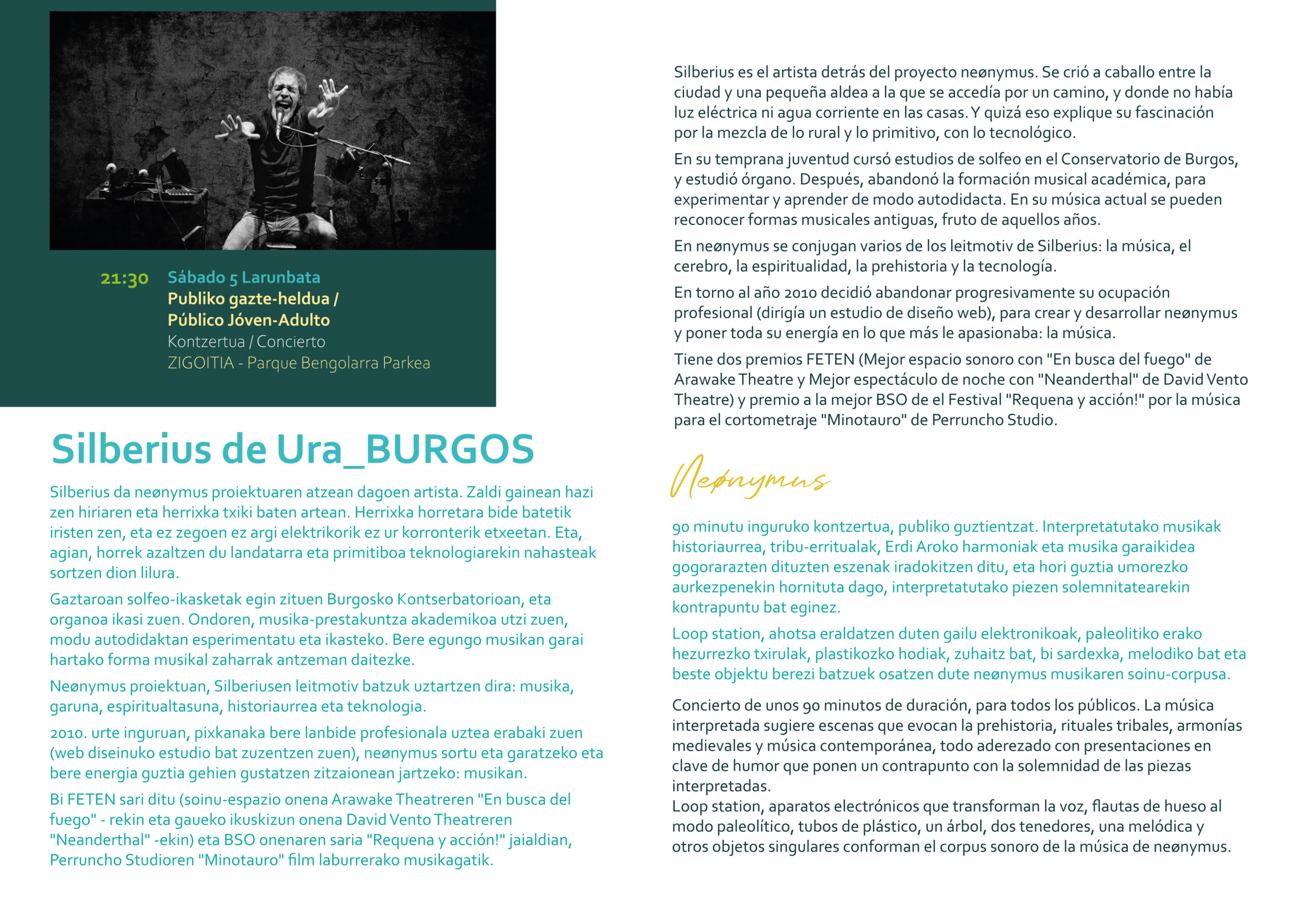 21:30 Sábado 5 Larunbata
Publiko gazte-heldua /
Público Jóven-Adulto
Kontzertua / Concierto
ZIGOITIA - Parque Bengolarra Parkea

Silberius de Ura_BURGOS

Silberius da neønymus proiektuaren atzean dagoen artista. Zaldi gainean hazi zen hiriaren eta herrixka txiki baten artean. Herrixka horretara bide batetik iristen zen, eta ez zegoen ez argi elektrikorik ez ur korronterik etxeetan. Eta, agian, horrek azaltzen du landatarra eta primitiboa teknologiarekin nahasteak sortzen dion lilura.

Gaztaroan solfeo-ikasketak egin zituen Burgosko Kontserbatorioan, eta organoa ikasi zuen. Ondoren, musika-prestakuntza akademikoa utzi zuen, modu autodidaktan esperimentatu eta ikasteko. Bere egungo musikan garai hartako forma musikal zaharrak antzeman daitezke.

Neønymus proiektuan, Silberiusen leitmotiv batzuk uztartzen dira: musika, garuna, espiritualtasuna, historiaurrea eta teknologia.

2010. urte inguruan, pixkanaka bere lanbide profesionala uztea erabaki zuen (web diseinuko estudio bat zuzentzen zuen), neønymus sortu eta garatzeko eta bere energia guztia gehien gustatzen zitzaionean jartzeko: musikan.

Bi FETEN sari ditu (soinu-espazio onena Arawake Theatreren "En busca del fuego" - rekin eta gaueko ikuskizun onena David Vento Theatreren "Neanderthal" -ekin) eta BSO onenaren saria "Requena y acción!" jaialdian, Perruncho Studioren "Minotauro" film laburrerako musikagatik.

Silberius es el artista detrás del proyecto neønymus. Se crió a caballo entre la ciudad y una pequeña aldea a la que se accedía por un camino, y donde no había luz eléctrica ni agua corriente en las casas. Y quizá eso explique su fascinación por la mezcla de lo rural y lo primitivo, con lo tecnológico.

En su temprana juventud cursó estudios de solfeo en el Conservatorio de Burgos, y estudió órgano. Después, abandonó la formación musical académica, para experimentar y aprender de modo autodidacta. En su música actual se pueden reconocer formas musicales antiguas, fruto de aquellos años.

En neønymus se conjugan varios de los leitmotiv de Silberius: la música, el cerebro, la espiritualidad, la prehistoria y la tecnología.

En torno al año 2010 decidió abandonar progresivamente su ocupación profesional (dirigía un estudio de diseño web), para crear y desarrollar neønymus y poner toda su energía en lo que más le apasionaba: la música.

Tiene dos premios FETEN (Mejor espacio sonoro con "En busca del fuego" de Arawake Theatre y Mejor espectáculo de noche con "Neanderthal" de David Vento Theatre) y premio a la mejor BSO de el Festival "Requena y acción!" por la música para el cortometraje "Minotauro" de Perruncho Studio.

Neønymus

90 minutu inguruko kontzertua, publiko guztientzat. Interpretatutako musikak historiaurrea, tribu-erritualak, Erdi Aroko harmoniak eta musika garaikidea gogorarazten dituzten eszenak iradokitzen ditu, eta hori guztia umorezko aurkezpenekin hornituta dago, interpretatutako piezen solemnitatearekin kontrapuntu bat eginez.

Loop station, ahotsa eraldatzen duten gailu elektronikoak, paleolitiko erako hezurrezko txirulak, plastikozko hodiak, zuhaitz bat, bi sardexka, melodiko bat eta beste objektu berezi batzuek osatzen dute neønymus musikaren soinu-corpusa.

Concierto de unos 90 minutos de duración, para todos los públicos. La música interpretada sugiere escenas que evocan la prehistoria, rituales tribales, armonías medievales y música contemporánea, todo aderezado con presentaciones en clave de humor que ponen un contrapunto con la solemnidad de las piezas interpretadas.
Loop station, aparatos electrónicos que transforman la voz, flautas de hueso al modo paleolítico, tubos de plástico, un árbol, dos tenedores, una melódica y otros objetos singulares conforman el corpus sonoro de la música de neønymus.